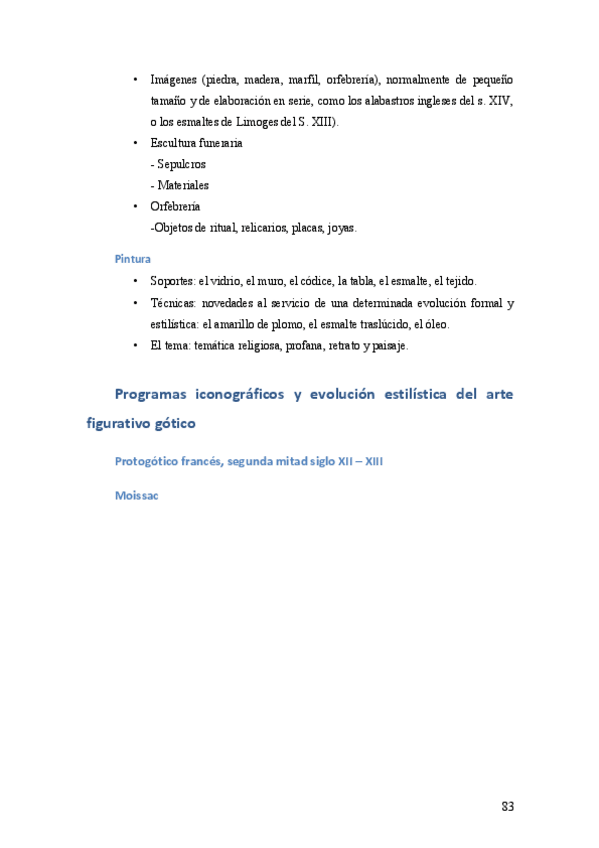 • Imágenes (piedra, madera, marfil, orfebrería), normalmente de pequeño tamaño y de elaboración en serie, como los alabastros ingleses del s. XIV, o los esmaltes de Limoges del S. XIII).
• Escultura funeraria
- Sepulcros
- Materiales
• Orfebrería
-Objetos de ritual, relicarios, placas, joyas.

Pintura

• Soportes: el vidrio, el muro, el códice, la tabla, el esmalte, el tejido.
• Técnicas: novedades al servicio de una determinada evolución formal y estilística: el amarillo de plomo, el esmalte traslúcido, el óleo.
• El tema: temática religiosa, profana, retrato y paisaje.

Programas iconográficos y evolución estilística del arte figurativo gótico

Protogótico francés, segunda mitad siglo XII – XIII

Moissac

83